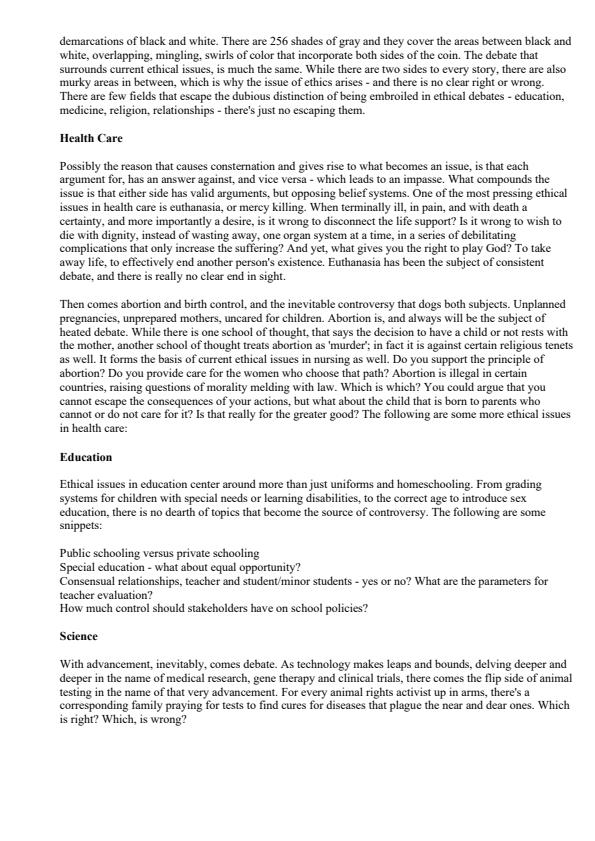 demarcations of black and white. There are 256 shades of gray and they cover the areas between black and white, overlapping, mingling, swirls of color that incorporate both sides of the coin. The debate that surrounds current ethical issues, is much the same. While there are two sides to every story, there are also murky areas in between, which is why the issue of ethics arises - and there is no clear right or wrong. There are few fields that escape the dubious distinction of being embroiled in ethical debates - education, medicine, religion, relationships - there's just no escaping them.

Health Care

Possibly the reason that causes consternation and gives rise to what becomes an issue, is that each argument for, has an answer against, and vice versa - which leads to an impasse. What compounds the issue is that either side has valid arguments, but opposing belief systems. One of the most pressing ethical issues in health care is euthanasia, or mercy killing. When terminally ill, in pain, and with death a certainty, and more importantly a desire, is it wrong to disconnect the life support? Is it wrong to wish to die with dignity, instead of wasting away, one organ system at a time, in a series of debilitating complications that only increase the suffering? And yet, what gives you the right to play God? To take away life, to effectively end another person's existence. Euthanasia has been the subject of consistent debate, and there is really no clear end in sight.

Then comes abortion and birth control, and the inevitable controversy that dogs both subjects. Unplanned pregnancies, unprepared mothers, uncared for children. Abortion is, and always will be the subject of heated debate. While there is one school of thought, that says the decision to have a child or not rests with the mother, another school of thought treats abortion as 'murder'; in fact it is against certain religious tenets as well. It forms the basis of current ethical issues in nursing as well. Do you support the principle of abortion? Do you provide care for the women who choose that path? Abortion is illegal in certain countries, raising questions of morality melding with law. Which is which? You could argue that you cannot escape the consequences of your actions, but what about the child that is born to parents who cannot or do not care for it? Is that really for the greater good? The following are some more ethical issues in health care:

Education

Ethical issues in education center around more than just uniforms and homeschooling. From grading systems for children with special needs or learning disabilities, to the correct age to introduce sex education, there is no dearth of topics that become the source of controversy. The following are some snippets:

Public schooling versus private schooling
Special education - what about equal opportunity?
Consensual relationships, teacher and student/minor students - yes or no? What are the parameters for teacher evaluation?
How much control should stakeholders have on school policies?

Science

With advancement, inevitably, comes debate. As technology makes leaps and bounds, delving deeper and deeper in the name of medical research, gene therapy and clinical trials, there comes the flip side of animal testing in the name of that very advancement. For every animal rights activist up in arms, there's a corresponding family praying for tests to find cures for diseases that plague the near and dear ones. Which is right? Which, is wrong?